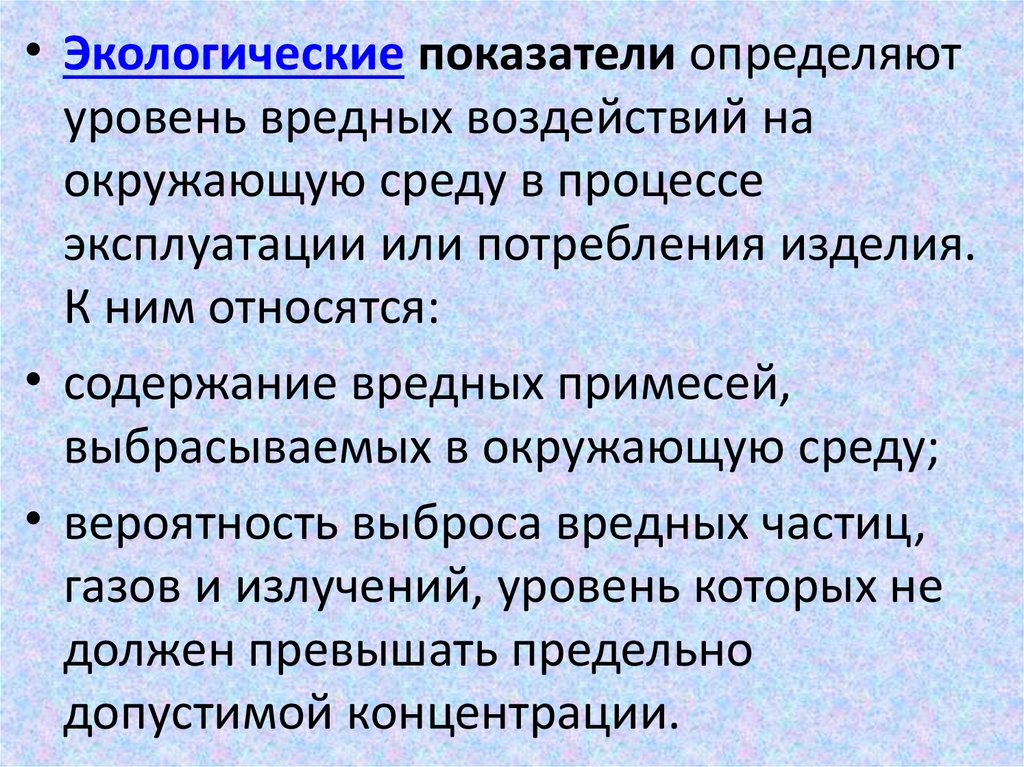 • Экологические показатели определяют уровень вредных воздействий на окружающую среду в процессе эксплуатации или потребления изделия. К ним относятся:

• содержание вредных примесей, выбрасываемых в окружающую среду;

• вероятность выброса вредных частиц, газов и излучений, уровень которых не должен превышать предельно допустимой концентрации.